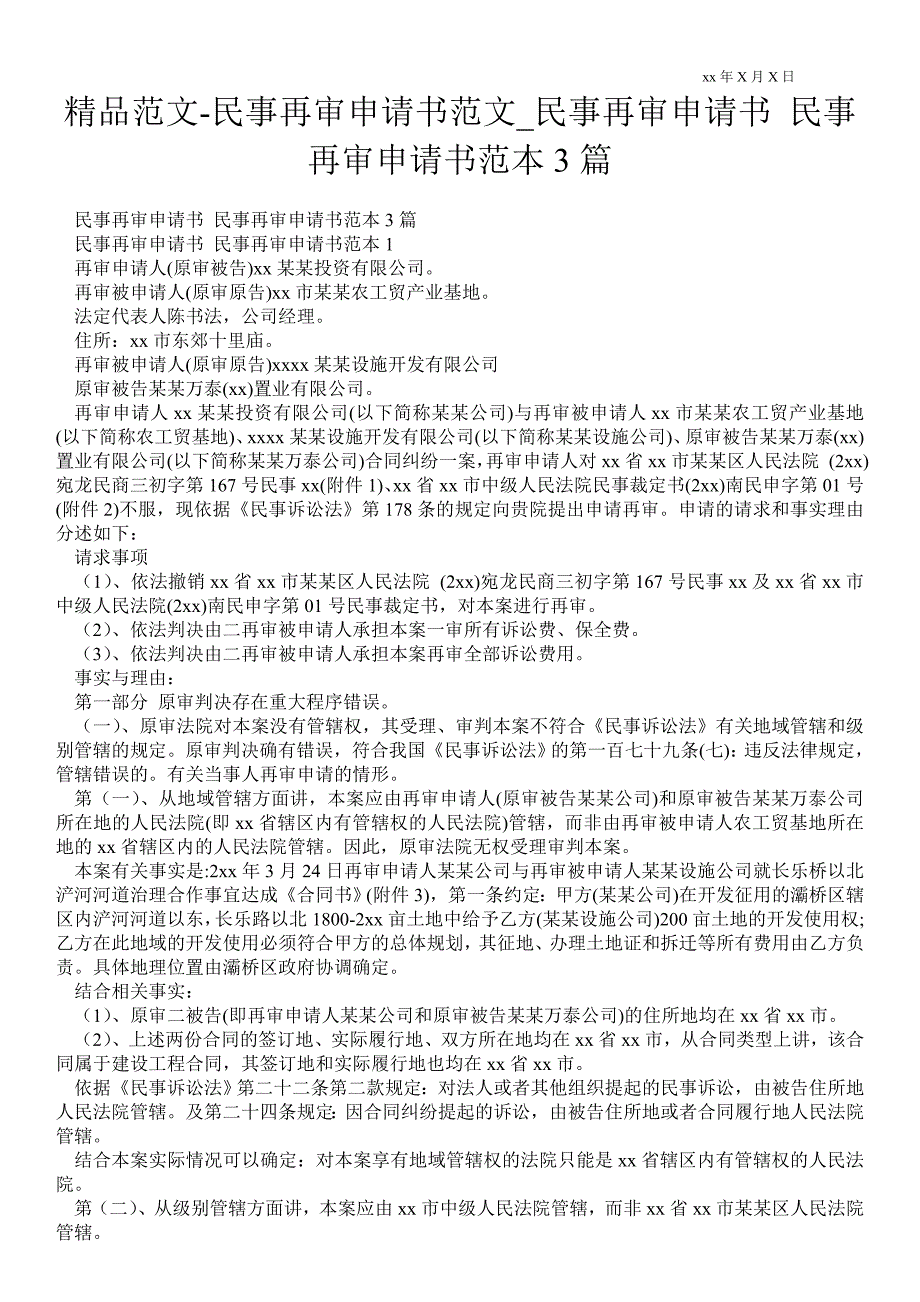 xx 年 X 月 X 日

精品范文-民事再审申请书范文_民事再审申请书 民事再审申请书范本 3 篇

民事再审申请书 民事再审申请书范本 3 篇

民事再审申请书 民事再审申请书范本 1

再审申请人(原审被告)xx 某某投资有限公司。

再审被申请人(原审原告)xx 市某某农工贸产业基地。

法定代表人陈书法，公司经理。

住所：xx 市东郊十里庙。

再审被申请人(原审原告)xxxx 某某设施开发有限公司

原审被告某某万泰(xx)置业有限公司。

再审申请人 xx 某某投资有限公司(以下简称某某公司)与再审被申请人 xx 市某某农工贸产业基地(以下简称农工贸基地)、xxxx 某某设施开发有限公司(以下简称某某设施公司)、原审被告某某万泰(xx)置业有限公司(以下简称某某万泰公司)合同纠纷一案，再审申请人对 xx 省 xx 市某某区人民法院 (2xx)宛龙民商三初字第 167 号民事 xx(附件 1)、xx 省 xx 市中级人民法院民事裁定书(2xx)南民申字第 01 号(附件 2)不服，现依据《民事诉讼法》第 178 条的规定向贵院提出申请再审。申请的请求和事实理由分述如下：

请求事项

（1)、依法撤销 xx 省 xx 市某某区人民法院 (2xx)宛龙民商三初字第 167 号民事 xx 及 xx 省 xx 市中级人民法院(2xx)南民申字第 01 号民事裁定书，对本案进行再审。

（2)、依法判决由二再审被申请人承担本案一审所有诉讼费、保全费。

（3)、依法判决由二再审被申请人承担本案再审全部诉讼费用。

事实与理由：

第一部分 原审判决存在重大程序错误。

（一)、原审法院对本案没有管辖权，其受理、审判本案不符合《民事诉讼法》有关地域管辖和级别管辖的规定。原审判决确有错误，符合我国《民事诉讼法》的第一百七十九条(七)：违反法律规定，管辖错误的。有关当事人再审申请的情形。

第（一)、从地域管辖方面讲，本案应由再审申请人(原审被告某某公司)和原审被告某某万泰公司所在地的人民法院(即 xx 省辖区内有管辖权的人民法院)管辖，而非由再审被申请人农工贸基地所在地的 xx 省辖区内的人民法院管辖。因此，原审法院无权受理审判本案。

本案有关事实是:2xx 年 3 月 24 日再审申请人某某公司与再审被申请人某某设施公司就长乐桥以北浐河河道治理合作事宜达成《合同书》(附件 3)，第一条约定：甲方(某某公司)在开发征用的灞桥区辖区内浐河河道以东，长乐路以北 1800-2xx 亩土地中给予乙方(某某设施公司)200 亩土地的开发使用权;乙方在此地域的开发使用必须符合甲方的总体规划，其征地、办理土地证和拆迁等所有费用由乙方负责。具体地理位置由灞桥区政府协调确定。

结合相关事实：

（1)、原审二被告(即再审申请人某某公司和原审被告某某万泰公司)的住所地均在 xx 省 xx 市。

（2)、上述两份合同的签订地、实际履行地、双方所在地均在 xx 省 xx 市，从合同类型上讲，该合同属于建设工程合同，其签订地和实际履行地也均在 xx 省 xx 市。

依据《民事诉讼法》第二十二条第二款规定：对法人或者其他组织提起的民事诉讼，由被告住所地人民法院管辖。及第二十四条规定：因合同纠纷提起的诉讼，由被告住所地或者合同履行地人民法院管辖。

结合本案实际情况可以确定：对本案享有地域管辖权的法院只能是 xx 省辖区内有管辖权的人民法院。

第（二)、从级别管辖方面讲，本案应由 xx 市中级人民法院管辖，而非 xx 省 xx 市某某区人民法院管辖。